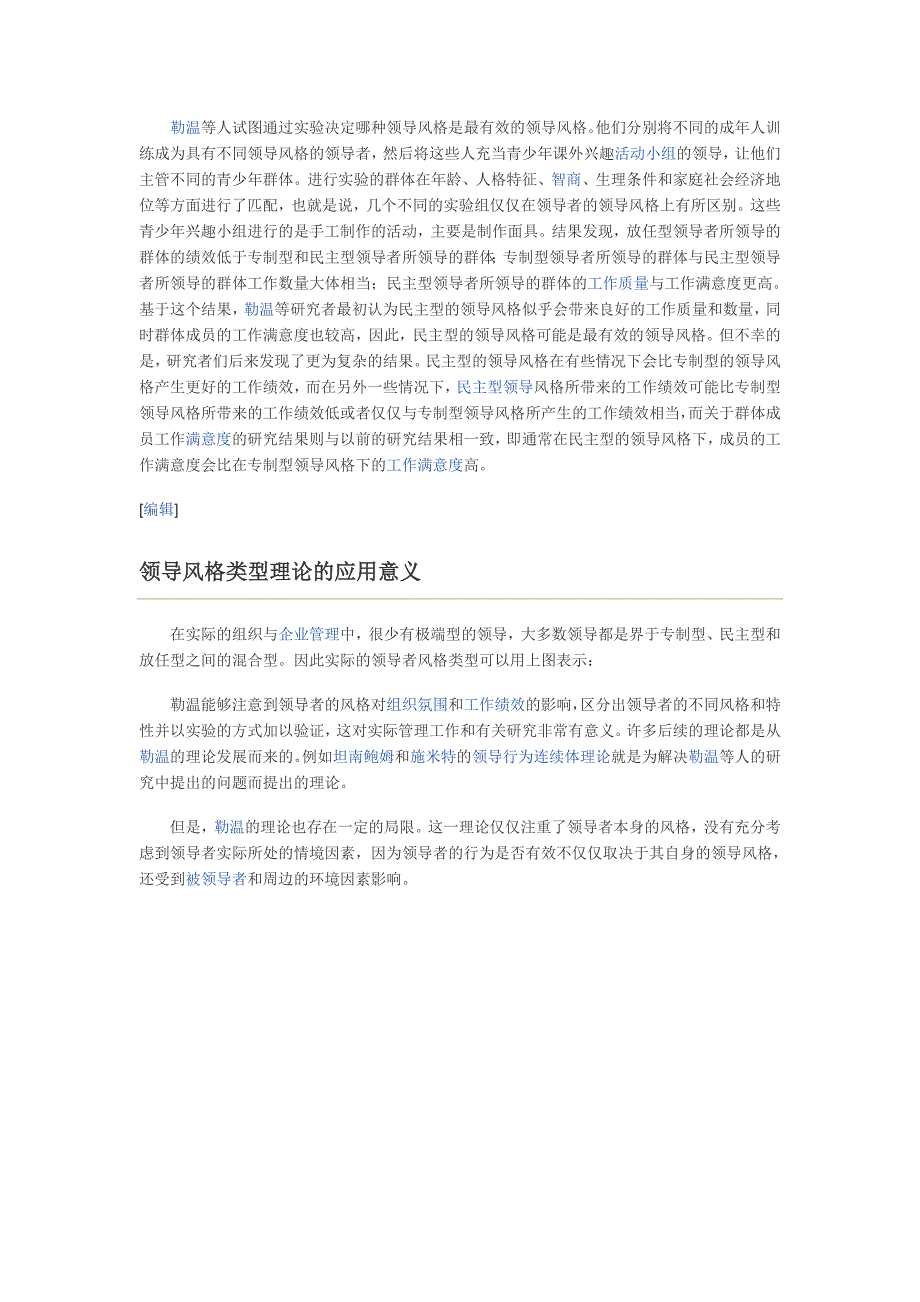 勒温等人试图通过实验决定哪种领导风格是最有效的领导风格。他们分别将不同的成年人训练成为具有不同领导风格的领导者，然后将这些人充当青少年课外兴趣活动小组的领导，让他们主管不同的青少年群体。进行实验的群体在年龄、人格特征、智商、生理条件和家庭社会经济地位等方面进行了匹配，也就是说，几个不同的实验组仅仅在领导者的领导风格上有所区别。这些青少年兴趣小组进行的是手工制作的活动，主要是制作面具。结果发现，放任型领导者所领导的群体的绩效低于专制型和民主型领导者所领导的群体;专制型领导者所领导的群体与民主型领导者所领导的群体工作数量大体相当；民主型领导者所领导的群体的工作质量与工作满意度更高。基于这个结果，勒温等研究者最初认为民主型的领导风格似乎会带来良好的工作质量和数量，同时群体成员的工作满意度也较高，因此，民主型的领导风格可能是最有效的领导风格。但不幸的是，研究者们后来发现了更为复杂的结果。民主型的领导风格在有些情况下会比专制型的领导风格产生更好的工作绩效，而在另外一些情况下，民主型领导风格所带来的工作绩效可能比专制型领导风格所带来的工作绩效低或者仅仅与专制型领导风格所产生的工作绩效相当，而关于群体成员工作满意度的研究结果则与以前的研究结果相一致，即通常在民主型的领导风格下，成员的工作满意度会比在专制型领导风格下的工作满意度高。

[编辑]

领导风格类型理论的应用意义

在实际的组织与企业管理中，很少有极端型的领导，大多数领导都是界于专制型、民主型和放任型之间的混合型。因此实际的领导者风格类型可以用上图表示：

勒温能够注意到领导者的风格对组织氛围和工作绩效的影响，区分出领导者的不同风格和特性并以实验的方式加以验证，这对实际管理工作和有关研究非常有意义。许多后续的理论都是从勒温的理论发展而来的。例如坦南鲍姆和施米特的领导行为连续体理论就是为解决勒温等人的研究中提出的问题而提出的理论。

但是，勒温的理论也存在一定的局限。这一理论仅仅注重了领导者本身的风格，没有充分考虑到领导者实际所处的情境因素，因为领导者的行为是否有效不仅仅取决于其自身的领导风格，还受到被领导者和周边的环境因素影响。